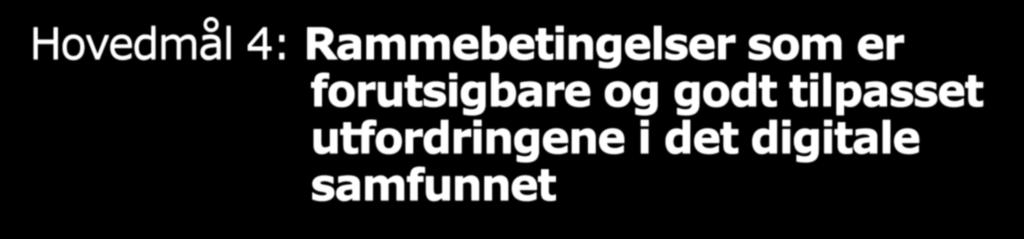 Hovedmål 4: Rammebetingelser som er forutsigbare og godt tilpasset utfordringene i det digitale samfunnet